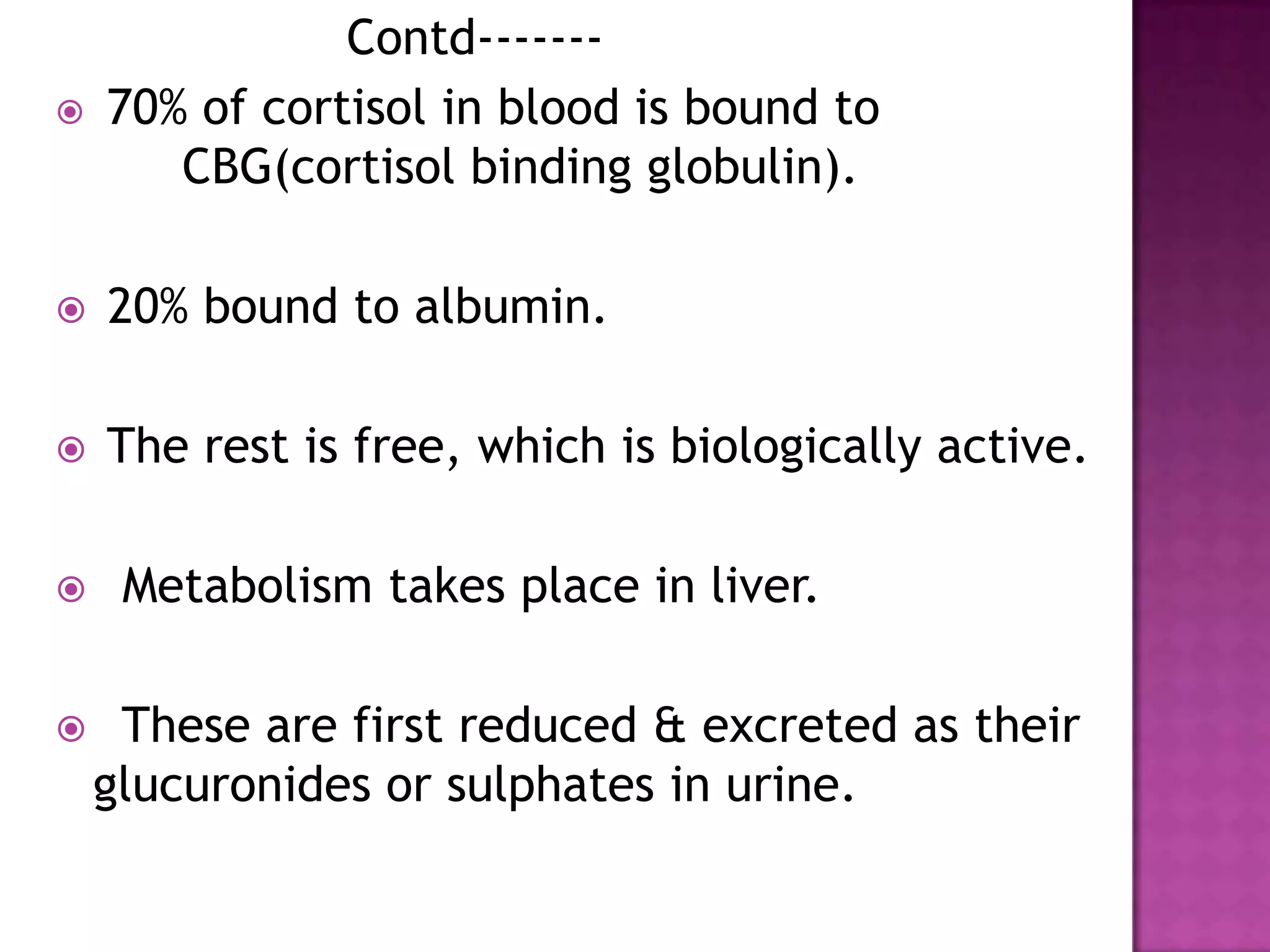 Contd-------

70% of cortisol in blood is bound to CBG(cortisol binding globulin).

20% bound to albumin.

The rest is free, which is biologically active.

Metabolism takes place in liver.

These are first reduced & excreted as their glucuronides or sulphates in urine.